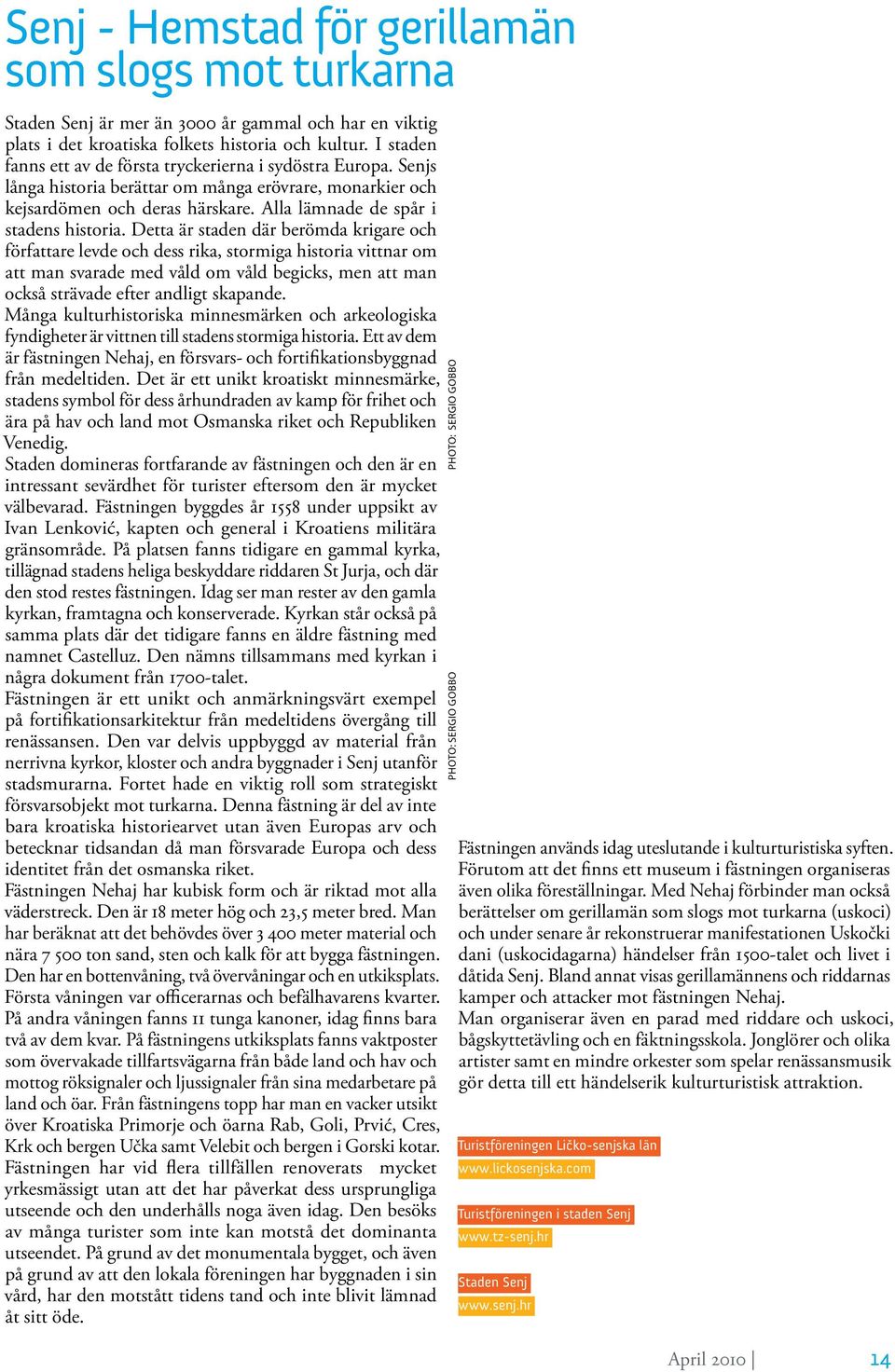 Senj - Hemstad för gerillamän som slogs mot turkarna

Staden Senj är mer än 3000 år gammal och har en viktig plats i det kroatiska folkets historia och kultur. I staden fanns ett av de första tryckerierna i sydöstra Europa. Senjs långa historia berättar om många erövrare, monarkier och kejsardömen och deras härskare. Alla lämnade de spår i stadens historia. Detta är staden där berömda krigare och författare levde och dess rika, stormiga historia vittnar om att man svarade med våld om våld begicks, men att man också strävade efter andligt skapande.
Många kulturhistoriska minnesmärken och arkeologiska fyndigheter är vittnen till stadens stormiga historia. Ett av dem är fästningen Nehaj, en försvars- och fortifikationsbyggnad från medeltiden. Det är ett unikt kroatiskt minnesmärke, stadens symbol för dess århundraden av kamp för frihet och ära på hav och land mot Osmanska riket och Republiken Venedig.
Staden domineras fortfarande av fästningen och den är en intressant sevärdhet för turister eftersom den är mycket välbevarad. Fästningen byggdes år 1558 under uppsikt av Ivan Lenković, kapten och general i Kroatiens militära gränsområde. På platsen fanns tidigare en gammal kyrka, tillägnad stadens heliga beskyddare riddaren St Jurja, och där den stod restes fästningen. Idag ser man rester av den gamla kyrkan, framtagna och konserverade. Kyrkan står också på samma plats där det tidigare fanns en äldre fästning med namnet Castelluz. Den nämns tillsammans med kyrkan i några dokument från 1700-talet.
Fästningen är ett unikt och anmärkningsvärt exempel på fortifikationsarkitektur från medeltidens övergång till renässansen. Den var delvis uppbyggd av material från nerrivna kyrkor, kloster och andra byggnader i Senj utanför stadsmurarna. Fortet hade en viktig roll som strategiskt försvarsobjekt mot turkarna. Denna fästning är del av inte bara kroatiska historiearvet utan även Europas arv och betecknar tidsandan då man försvarade Europa och dess identitet från det osmanska riket.
Fästningen Nehaj har kubisk form och är riktad mot alla väderstreck. Den är 18 meter hög och 23,5 meter bred. Man har beräknat att det behövdes över 3 400 meter material och nära 7 500 ton sand, sten och kalk för att bygga fästningen. Den har en bottenvåning, två övervåningar och en utkiksplats. Första våningen var officerarnas och befälhavarens kvarter. På andra våningen fanns 11 tunga kanoner, idag finns bara två av dem kvar. På fästningens utkiksplats fanns vaktposter som övervakade tillfartsvägarna från både land och hav och mottog röksignaler och ljussignaler från sina medarbetare på land och öar. Från fästningens topp har man en vacker utsikt över Kroatiska Primorje och öarna Rab, Goli, Prvić, Cres, Krk och bergen Učka samt Velebit och bergen i Gorski kotar.
Fästningen har vid flera tillfällen renoverats mycket yrkesmässigt utan att det har påverkat dess ursprungliga utseende och den underhålls noga även idag. Den besöks av många turister som inte kan motstå det dominanta utseendet. På grund av det monumentala bygget, och även på grund av att den lokala föreningen har byggnaden i sin vård, har den motstått tidens tand och inte blivit lämnad åt sitt öde.

PHOTO: SERGIO GOBBO

PHOTO: SERGIO GOBBO

Fästningen används idag uteslutande i kulturturistiska syften. Förutom att det finns ett museum i fästningen organiseras även olika föreställningar. Med Nehaj förbinder man också berättelser om gerillamän som slogs mot turkarna (uskoci) och under senare år rekonstruerar manifestationen Uskočki dani (uskocidagarna) händelser från 1500-talet och livet i dåtida Senj. Bland annat visas gerillamännens och riddarnas kamper och attacker mot fästningen Nehaj.
Man organiserar även en parad med riddare och uskoci, bågskyttetävling och en fäktningsskola. Jonglörer och olika artister samt en mindre orkester som spelar renässansmusik gör detta till ett händelserik kulturturistisk attraktion.

Turistföreningen Ličko-senjska län
www.lickosenjska.com

Turistföreningen i staden Senj
www.tz-senj.hr

Staden Senj
www.senj.hr

April 2010 | 14